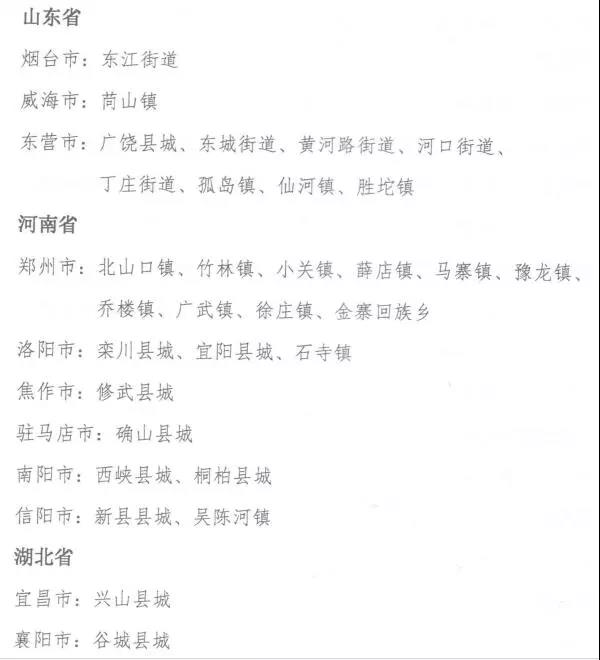 山东省

烟台市：东江街道

威海市：苘山镇

东营市：广饶县城、东城街道、黄河路街道、河口街道、丁庄街道、孤岛镇、仙河镇、胜坨镇

河南省

郑州市：北山口镇、竹林镇、小关镇、薛店镇、马寨镇、豫龙镇、乔楼镇、广武镇、徐庄镇、金寨回族乡

洛阳市：栾川县城、宜阳县城、石寺镇

焦作市：修武县城

驻马店市：确山县城

南阳市：西峡县城、桐柏县城

信阳市：新县县城、吴陈河镇

湖北省

宜昌市：兴山县城

襄阳市：谷城县城